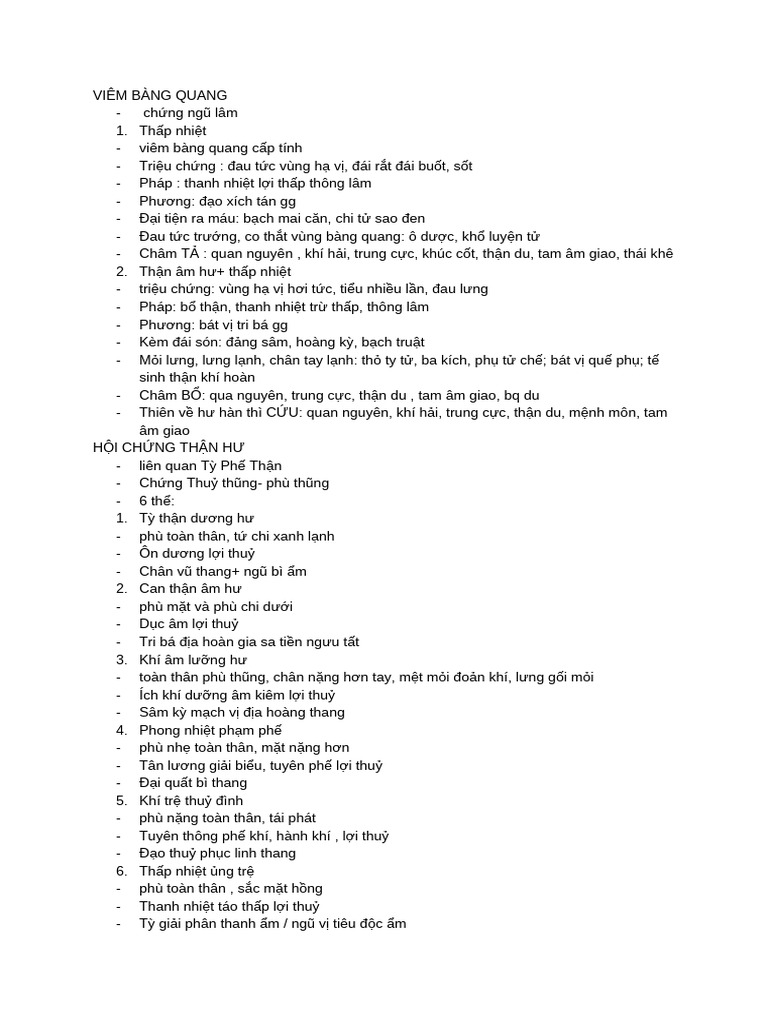 VIÊM BÀNG QUANG
- chứng ngũ lâm
1. Thấp nhiệt
- viêm bàng quang cấp tính
- Triệu chứng : đau tức vùng hạ vị, đái rắt đái buốt, sốt
- Pháp : thanh nhiệt lợi thấp thông lâm
- Phương: đạo xích tán gg
- Đại tiện ra máu: bạch mai căn, chi tử sao đen
- Đau tức trướng, co thắt vùng bàng quang: ô dược, khổ luyện tử
- Châm TẢ : quan nguyên , khí hải, trung cực, khúc cốt, thận du, tam âm giao, thái khê
2. Thận âm hư+ thấp nhiệt
- triệu chứng: vùng hạ vị hơi tức, tiểu nhiều lần, đau lưng
- Pháp: bổ thận, thanh nhiệt trừ thấp, thông lâm
- Phương: bát vị tri bá gg
- Kèm đái són: đảng sâm, hoàng kỳ, bạch truật
- Mỏi lưng, lưng lạnh, chân tay lạnh: thỏ ty tử, ba kích, phụ tử chế; bát vị quế phụ; tế sinh thận khí hoàn
- Châm BỔ: qua nguyên, trung cực, thận du , tam âm giao, bq du
- Thiên về hư hàn thì CỨU: quan nguyên, khí hải, trung cực, thận du, mệnh môn, tam âm giao
HỘI CHỨNG THẬN HƯ
- liên quan Tỳ Phế Thận
- Chứng Thuỷ thũng- phù thũng
- 6 thể:
1. Tỳ thận dương hư
- phù toàn thân, tứ chi xanh lạnh
- Ôn dương lợi thuỷ
- Chân vũ thang+ ngũ bì ẩm
2. Can thận âm hư
- phù mặt và phù chi dưới
- Dục âm lợi thuỷ
- Tri bá địa hoàn gia sa tiền ngưu tất
3. Khí âm lưỡng hư
- toàn thân phù thũng, chân nặng hơn tay, mệt mỏi đoản khí, lưng gối mỏi
- Ích khí dưỡng âm kiêm lợi thuỷ
- Sâm kỳ mạch vị địa hoàng thang
4. Phong nhiệt phạm phế
- phù nhẹ toàn thân, mặt nặng hơn
- Tân lương giải biểu, tuyên phế lợi thuỷ
- Đại quất bì thang
5. Khí trệ thuỷ đình
- phù nặng toàn thân, tái phát
- Tuyên thông phế khí, hành khí , lợi thuỷ
- Đạo thuỷ phục linh thang
6. Thấp nhiệt ủng trệ
- phù toàn thân , sắc mặt hồng
- Thanh nhiệt táo thấp lợi thuỷ
- Tỳ giải phân thanh ẩm / ngũ vị tiêu độc ẩm